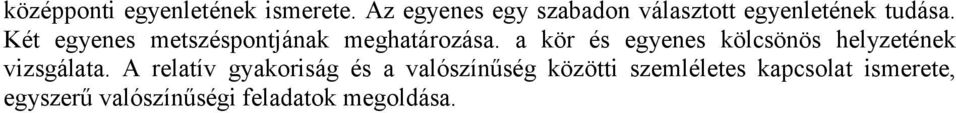 középponti egyenletének ismerete. Az egyenes egy szabadon választott egyenletének tudása. Két egyenes metszéspontjának meghatározása. a kör és egyenes kölcsönös helyzetének vizsgálata. A relatív gyakoriság és a valószínűség közötti szemléletes kapcsolat ismerete, egyszerű valószínűségi feladatok megoldása.